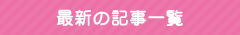 最新の記事一覧